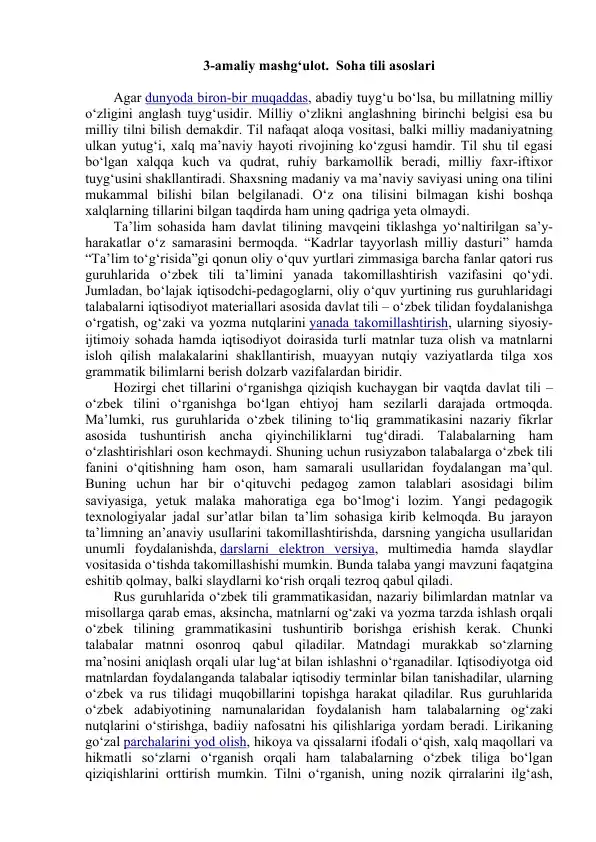 3-amaliy mashg‘ulot.  Soha tili asoslari

Agar dunyoda biron-bir muqaddas, abadiy tuyg‘u bo‘lsa, bu millatning milliy o‘zligini anglash tuyg‘usidir. Milliy o‘zlikni anglashning birinchi belgisi esa bu milliy tilni bilish demakdir. Til nafaqat aloqa vositasi, balki milliy madaniyatning ulkan yutug‘i, xalq ma’naviy hayoti rivojining ko‘zgusi hamdir. Til shu til egasi bo‘lgan xalqqa kuch va qudrat, ruhiy barkamollik beradi, milliy faxr-iftixor tuyg‘usini shakllantiradi. Shaxsning madaniy va ma’naviy saviyasi uning ona tilini mukammal bilishi bilan belgilanadi. O‘z ona tilisini bilmagan kishi boshqa xalqlarning tillarini bilgan taqdirda ham uning qadriga yeta olmaydi.

Ta’lim sohasida ham davlat tilining mavqeini tiklashga yo‘naltirilgan sa’y-harakatlar o‘z samarasini bermoqda. “Kadrlar tayyorlash milliy dasturi” hamda “Ta’lim to‘g‘risida”gi qonun oliy o‘quv yurtlari zimmasiga barcha fanlar qatori rus guruhlarida o‘zbek tili ta’limini yanada takomillashtirish vazifasini qo‘ydi. Jumladan, bo‘lajak iqtisodchi-pedagoglarni, oliy o‘quv yurtining rus guruhlaridagi talabalarni iqtisodiyot materiallari asosida davlat tili – o‘zbek tilidan foydalanishga o‘rgatish, og‘zaki va yozma nutqlarini yanada takomillashtirish, ularning siyosiy-ijtimoiy sohada hamda iqtisodiyot doirasida turli matnlar tuza olish va matnlarni isloh qilish malakalarini shakllantirish, muayyan nutqiy vaziyatlarda tilga xos grammatik bilimlarni berish dolzarb vazifalardan biridir.

Hozirgi chet tillarini o‘rganishga qiziqish kuchaygan bir vaqtda davlat tili – o‘zbek tilini o‘rganishga bo‘lgan ehtiyoj ham sezilarli darajada ortmoqda. Ma’lumki, rus guruhlarida o‘zbek tilining to‘liq grammatikasini nazariy fikrlar asosida tushuntirish ancha qiyinchiliklarni tug‘diradi. Talabalarning ham o‘zlashtirishlari oson kechmaydi. Shuning uchun rusiyzabon talabalarga o‘zbek tili fanini o‘qitishning ham oson, ham samarali usullaridan foydalangan ma’qul. Buning uchun har bir o‘qituvchi pedagog zamon talablari asosidagi bilim saviyasiga, yetuk malaka mahoratiga ega bo‘lmog‘i lozim. Yangi pedagogik texnologiyalar jadal sur’atlar bilan ta’lim sohasiga kirib kelmoqda. Bu jarayon ta’limning an’anaviy usullarini takomillashtirishda, darsning yangicha usullaridan unumli foydalanishda, darslarni elektron versiya, multimedia hamda slaydlar vositasida o‘tishda takomillashishi mumkin. Bunda talaba yangi mavzuni faqatgina eshitib qolmay, balki slaydlarni ko‘rish orqali tezroq qabul qiladi.

Rus guruhlarida o‘zbek tili grammatikasidan, nazariy bilimlardan matnlar va misollarga qarab emas, aksincha, matnlarni og‘zaki va yozma tarzda ishlash orqali o‘zbek tilining grammatikasini tushuntirib borishga erishish kerak. Chunki talabalar matnni osonroq qabul qiladilar. Matndagi murakkab so‘zlarning ma’nosini aniqlash orqali ular lug‘at bilan ishlashni o‘rganadilar. Iqtisodiyotga oid matnlardan foydalanganda talabalar iqtisodiy terminlar bilan tanishadilar, ularning o‘zbek va rus tilidagi muqobillarini topishga harakat qiladilar. Rus guruhlarida o‘zbek adabiyotining namunalaridan foydalanish ham talabalarning og‘zaki nutqlarini o‘stirishga, badiiy nafosatni his qilishlariga yordam beradi. Lirikaning go‘zal parchalarini yod olish, hikoya va qissalarni ifodali o‘qish, xalq maqollari va hikmatli so‘zlarni o‘rganish orqali ham talabalarning o‘zbek tiliga bo‘lgan qiziqishlarini orttirish mumkin. Tilni o‘rganish, uning nozik qirralarini ilg‘ash,